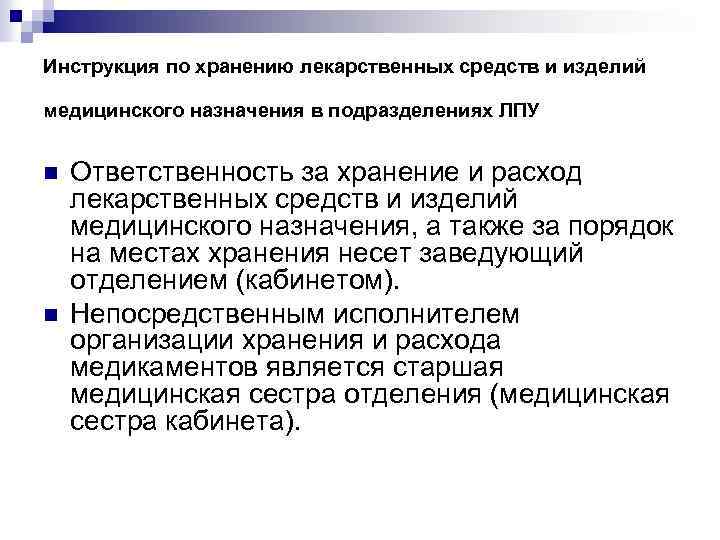 Инструкция по хранению лекарственных средств и изделий

медицинского назначения в подразделениях ЛПУ

Ответственность за хранение и расход лекарственных средств и изделий медицинского назначения, а также за порядок на местах хранения несет заведующий отделением (кабинетом).

Непосредственным исполнителем организации хранения и расхода медикаментов является старшая медицинская сестра отделения (медицинская сестра кабинета).